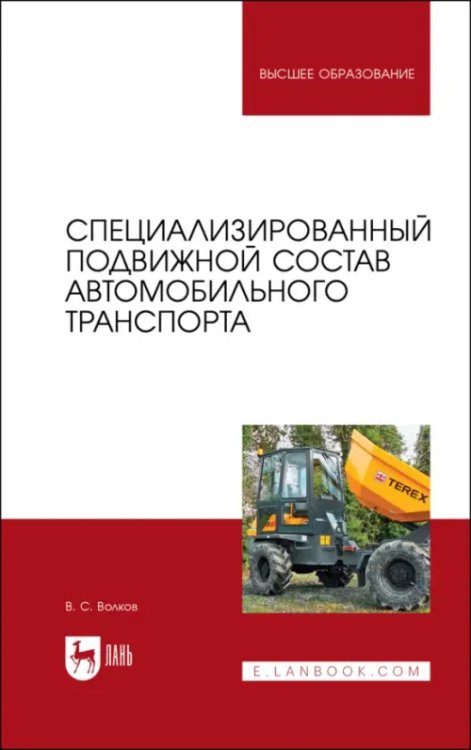 ВЫСШЕЕ ОБРАЗОВАНИЕ

СПЕЦИАЛИЗИРОВАННЫЙ ПОДВИЖНОЙ СОСТАВ АВТОМОБИЛЬНОГО ТРАНСПОРТА

TEREX

В. С. Волков

ЛАНЬ

E.LANBOOK.COM